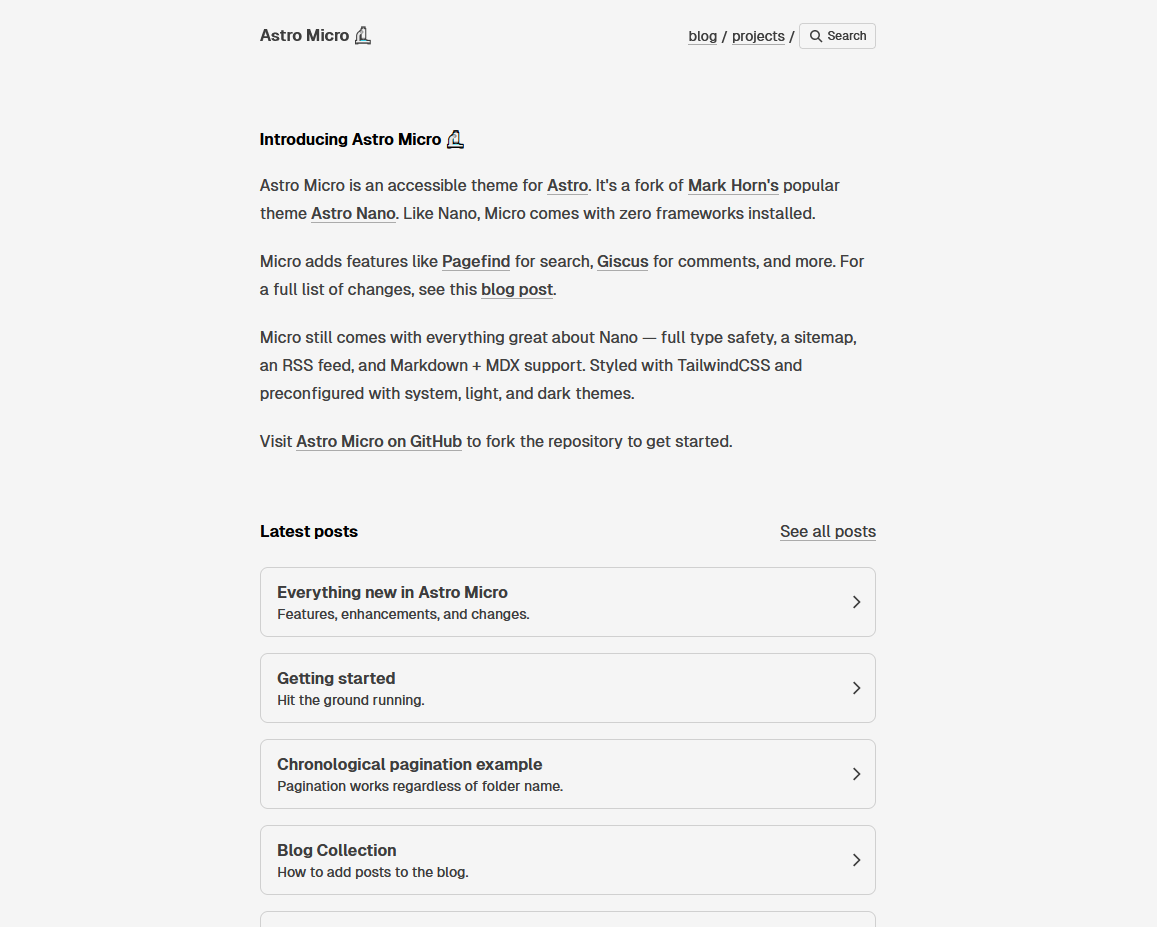 Astro Micro 🔬

blog / projects / Search

Introducing Astro Micro 🔬

Astro Micro is an accessible theme for Astro. It's a fork of Mark Horn's popular theme Astro Nano. Like Nano, Micro comes with zero frameworks installed.

Micro adds features like Pagefind for search, Giscus for comments, and more. For a full list of changes, see this blog post.

Micro still comes with everything great about Nano — full type safety, a sitemap, an RSS feed, and Markdown + MDX support. Styled with TailwindCSS and preconfigured with system, light, and dark themes.

Visit Astro Micro on GitHub to fork the repository to get started.

Latest posts

See all posts

Everything new in Astro Micro
Features, enhancements, and changes.

Getting started
Hit the ground running.

Chronological pagination example
Pagination works regardless of folder name.

Blog Collection
How to add posts to the blog.